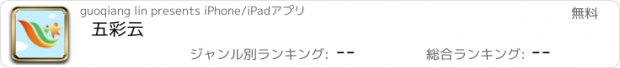 guoqiang lin presents iPhone/iPadアプリ

無料

五彩云

ジャンル別ランキング: --

総合ランキング: --